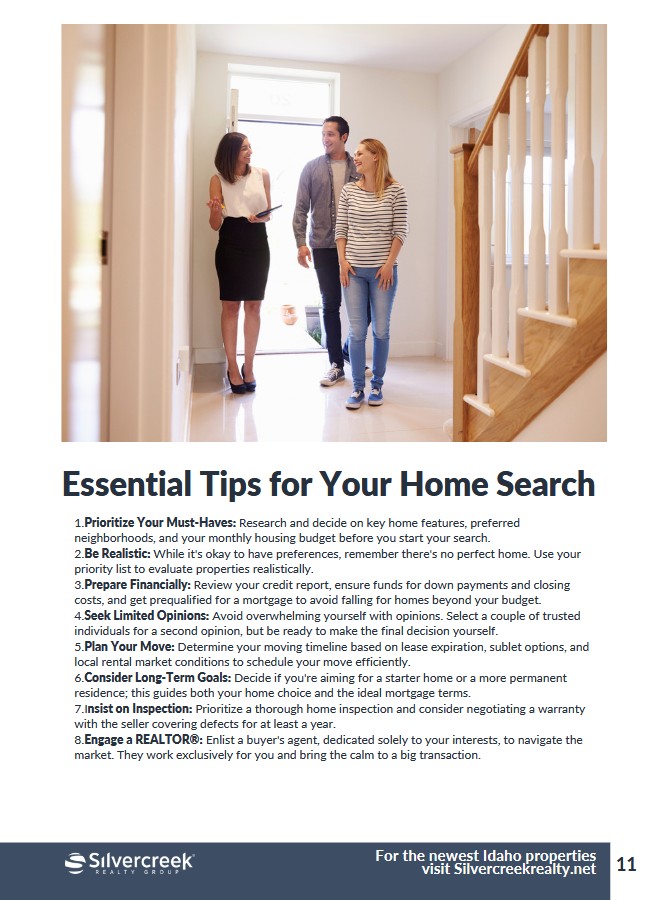 Essential Tips for Your Home Search

1.Prioritize Your Must-Haves: Research and decide on key home features, preferred neighborhoods, and your monthly housing budget before you start your search.
2.Be Realistic: While it's okay to have preferences, remember there's no perfect home. Use your priority list to evaluate properties realistically.
3.Prepare Financially: Review your credit report, ensure funds for down payments and closing costs, and get prequalified for a mortgage to avoid falling for homes beyond your budget.
4.Seek Limited Opinions: Avoid overwhelming yourself with opinions. Select a couple of trusted individuals for a second opinion, but be ready to make the final decision yourself.
5.Plan Your Move: Determine your moving timeline based on lease expiration, sublet options, and local rental market conditions to schedule your move efficiently.
6.Consider Long-Term Goals: Decide if you're aiming for a starter home or a more permanent residence; this guides both your home choice and the ideal mortgage terms.
7.Insist on Inspection: Prioritize a thorough home inspection and consider negotiating a warranty with the seller covering defects for at least a year.
8.Engage a REALTOR®: Enlist a buyer's agent, dedicated solely to your interests, to navigate the market. They work exclusively for you and bring the calm to a big transaction.

Silvercreek REALTY GROUP

For the newest Idaho properties visit Silvercreekrealty.net

11